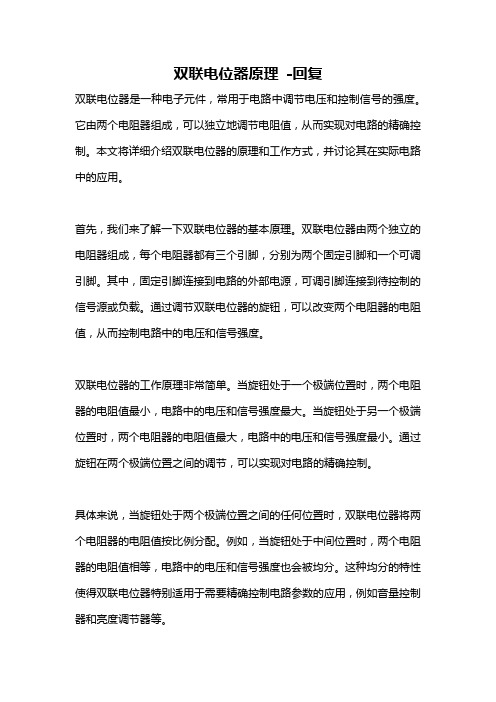 双联电位器原理 -回复

双联电位器是一种电子元件，常用于电路中调节电压和控制信号的强度。它由两个电阻器组成，可以独立地调节电阻值，从而实现对电路的精确控制。本文将详细介绍双联电位器的原理和工作方式，并讨论其在实际电路中的应用。

首先，我们来了解一下双联电位器的基本原理。双联电位器由两个独立的电阻器组成，每个电阻器都有三个引脚，分别为两个固定引脚和一个可调引脚。其中，固定引脚连接到电路的外部电源，可调引脚连接到待控制的信号源或负载。通过调节双联电位器的旋钮，可以改变两个电阻器的电阻值，从而控制电路中的电压和信号强度。

双联电位器的工作原理非常简单。当旋钮处于一个极端位置时，两个电阻器的电阻值最小，电路中的电压和信号强度最大。当旋钮处于另一个极端位置时，两个电阻器的电阻值最大，电路中的电压和信号强度最小。通过旋钮在两个极端位置之间的调节，可以实现对电路的精确控制。

具体来说，当旋钮处于两个极端位置之间的任何位置时，双联电位器将两个电阻器的电阻值按比例分配。例如，当旋钮处于中间位置时，两个电阻器的电阻值相等，电路中的电压和信号强度也会被均分。这种均分的特性使得双联电位器特别适用于需要精确控制电路参数的应用，例如音量控制器和亮度调节器等。